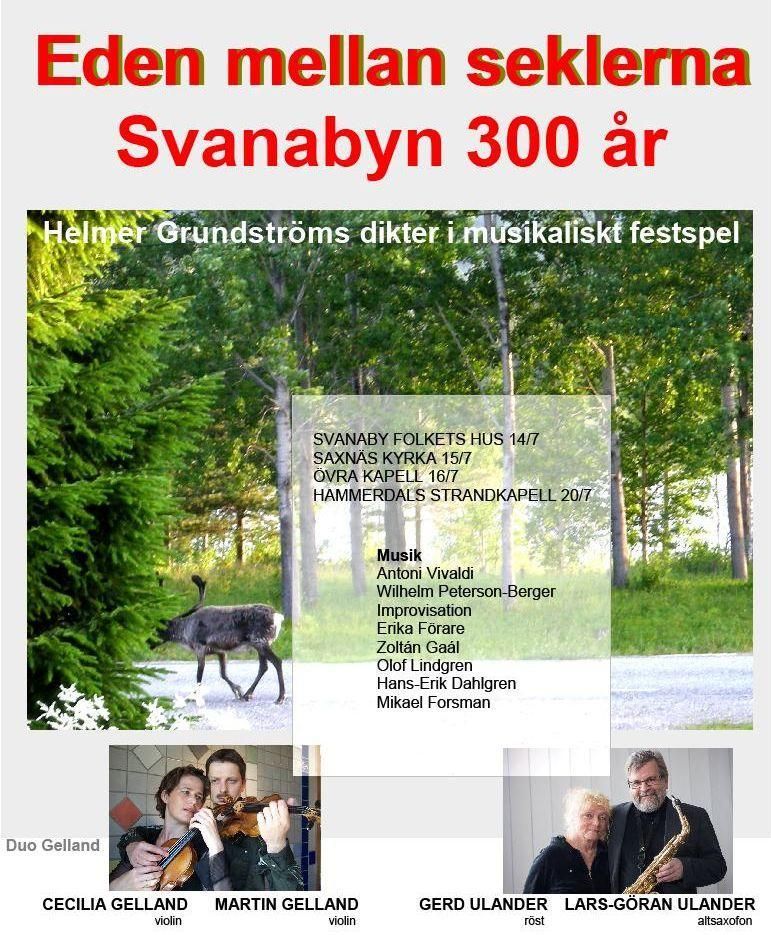 Eden mellan seklerna
Svanabyn 300 år

Helmer Grundströms dikter i musikaliskt festspel

SVANABY FOLKETS HUS 14/7
SAXNÄS KYRKA 15/7
ÖVRA KAPELL 16/7
HAMMERDALS STRANDKAPELL 20/7

Musik
Antoni Vivaldi
Wilhelm Peterson-Berger
Improvisation
Erika Förare
Zoltán Gaál
Olof Lindgren
Hans-Erik Dahlgren
Mikael Forsman

Duo Gelland

CECILIA GELLAND
violin

MARTIN GELLAND
violin

GERD ULANDER
röst

LARS-GÖRAN ULANDER
altsaxofon